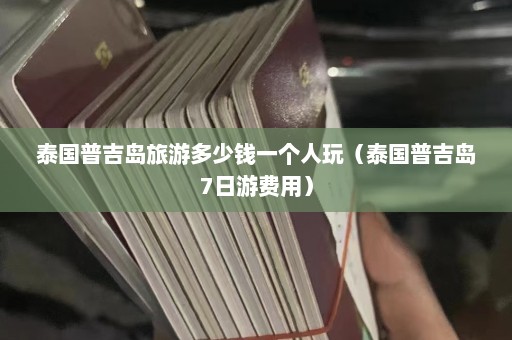 泰国普吉岛旅游多少钱一个人玩（泰国普吉岛7日游费用）